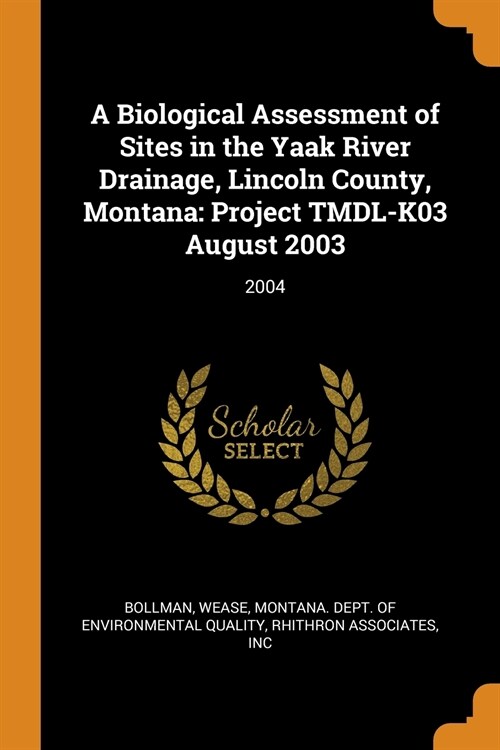 A Biological Assessment of Sites in the Yaak River Drainage, Lincoln County, Montana: Project TMDL-K03 August 2003

2004

Scholar
SELECT

BOLLMAN, WEASE, MONTANA. DEPT. OF ENVIRONMENTAL QUALITY, RHITHRON ASSOCIATES, INC